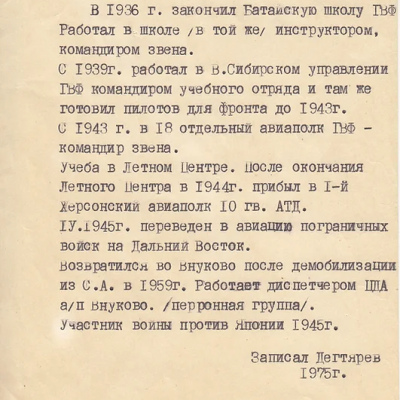 В I936 г. закончил Батайскую школу ГВФ Работал в школе /в той же/ инструктором, командиром звена.
С I939г. работал в В.Сибирском управлении ГВФ командиром учебного отряда и там же готовил пилотов для фронта до I943г.
С I943 г. в I8 отдельный авиаполк ГВФ - командир звена.
Учеба в Летном Центре. После окончания Летного Центра в I944г. прибыл в I-й Херсонский авиаполк I0 гв. АТД.
IУ.I945г. переведен в авиацию пограничных войск на Дальний Восток.
Возвратился во Внуково после демобилизации из С.А. в I959г. Работает диспетчером ЦДА а/п Внуково. /перронная группа/.
Участник войны против Японии I945г.

Записал Дегтярев
I975г.